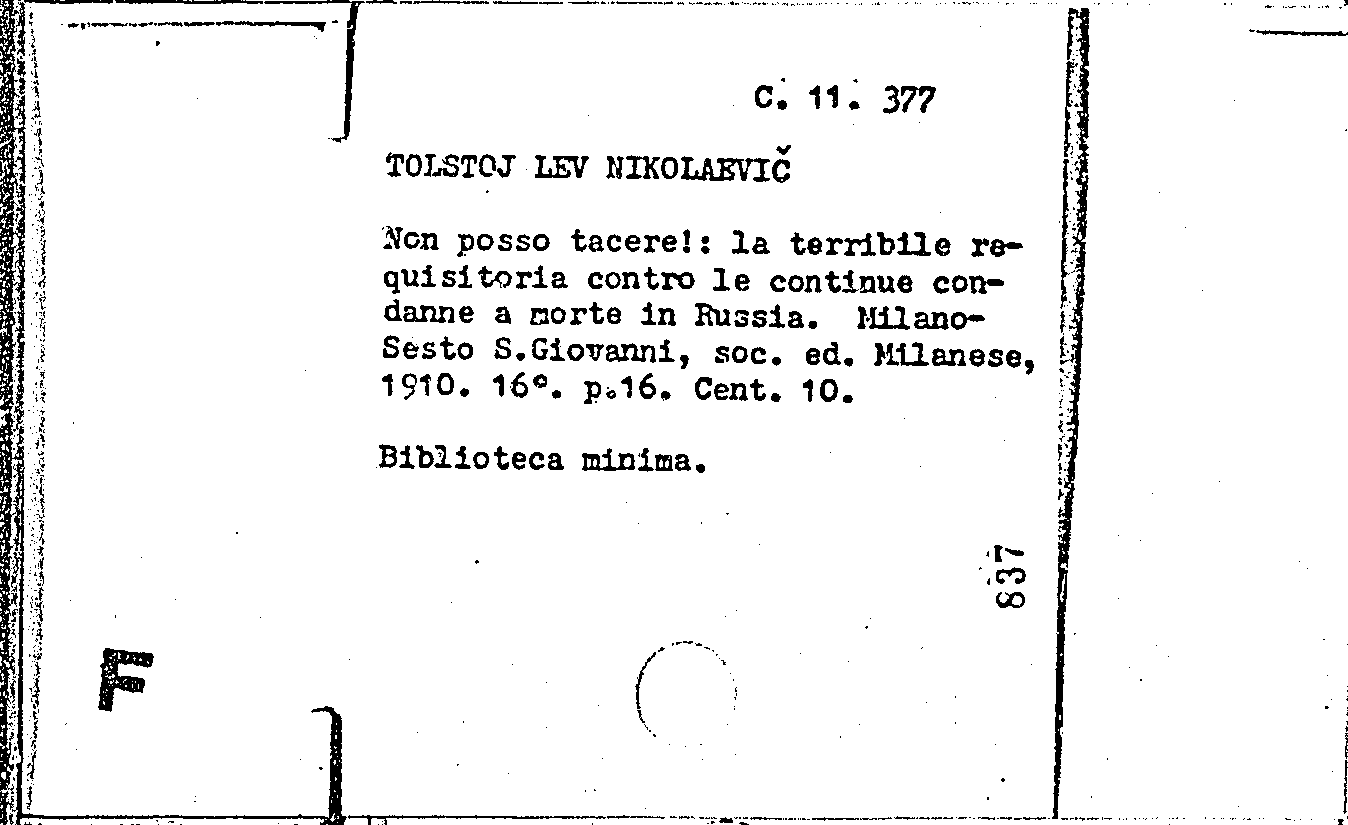 C. 11. 377

TOLSTOJ LEV NIKOLAEVIČ

Non posso tacere!: la terribile requisitoria contro le continue condanne a morte in Russia. Milano-Sesto S.Giovanni, soc. ed. Milanese, 1910. 16°. p.16. Cent. 10.

Biblioteca minima.

837

F